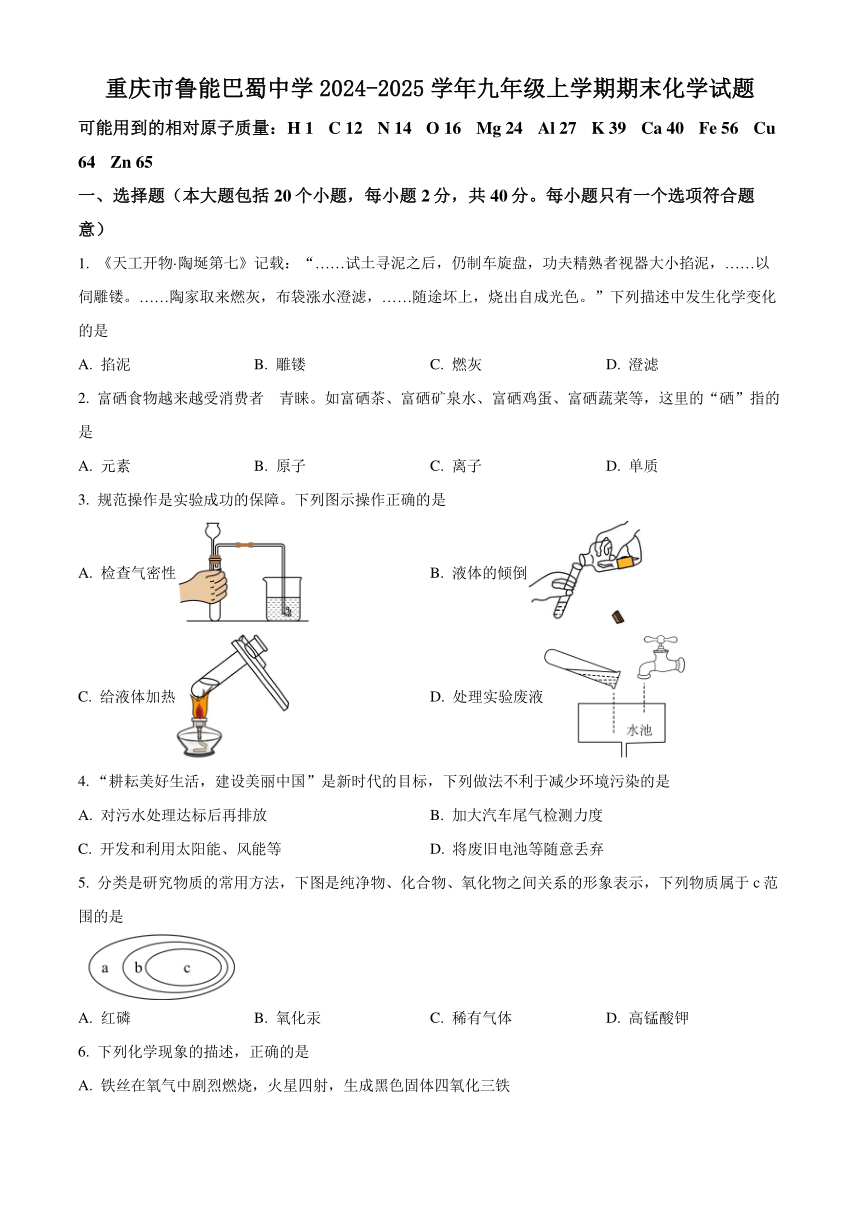 重庆市鲁能巴蜀中学 2024-2025 学年九年级上学期期末化学试题

可能用到的相对原子质量：H 1　C 12　N 14　O 16　Mg 24　Al 27　K 39　Ca 40　Fe 56　Cu 64　Zn 65

一、选择题（本大题包括 20 个小题，每小题 2 分，共 40 分。每小题只有一个选项符合题意）

1. 《天工开物·陶埏第七》记载：“……试土寻泥之后，仍制车旋盘，功夫精熟者视器大小掐泥，……以伺雕镂。……陶家取来燃灰，布袋涨水澄滤，……随途坏上，烧出自成光色。”下列描述中发生化学变化的是

A. 掐泥　　B. 雕镂　　C. 燃灰　　D. 澄滤

2. 富硒食物越来越受消费者　青睐。如富硒茶、富硒矿泉水、富硒鸡蛋、富硒蔬菜等，这里的“硒”指的是

A. 元素　　B. 原子　　C. 离子　　D. 单质

3. 规范操作是实验成功的保障。下列图示操作正确的是

A. 检查气密性

B. 液体的倾倒

C. 给液体加热

D. 处理实验废液

水池

4. “耕耘美好生活，建设美丽中国”是新时代的目标，下列做法不利于减少环境污染的是

A. 对污水处理达标后再排放

B. 加大汽车尾气检测力度

C. 开发和利用太阳能、风能等

D. 将废旧电池等随意丢弃

5. 分类是研究物质的常用方法，下图是纯净物、化合物、氧化物之间关系的形象表示，下列物质属于 c 范围的是

a　b　c

A. 红磷　　B. 氧化汞　　C. 稀有气体　　D. 高锰酸钾

6. 下列化学现象的描述，正确的是

A. 铁丝在氧气中剧烈燃烧，火星四射，生成黑色固体四氧化三铁